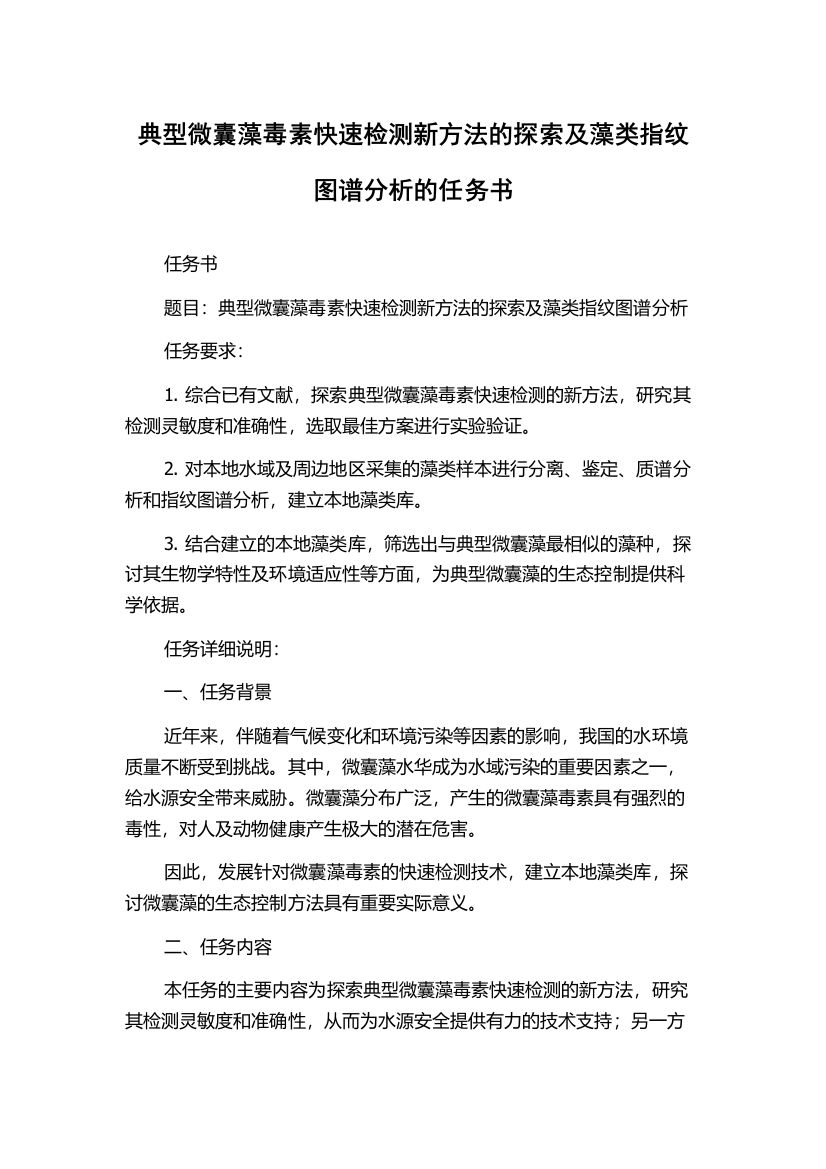 典型微囊藻毒素快速检测新方法的探索及藻类指纹图谱分析的任务书

任务书

题目：典型微囊藻毒素快速检测新方法的探索及藻类指纹图谱分析

任务要求：

1. 综合已有文献，探索典型微囊藻毒素快速检测的新方法，研究其检测灵敏度和准确性，选取最佳方案进行实验验证。

2. 对本地水域及周边地区采集的藻类样本进行分离、鉴定、质谱分析和指纹图谱分析，建立本地藻类库。

3. 结合建立的本地藻类库，筛选出与典型微囊藻最相似的藻种，探讨其生物学特性及环境适应性等方面，为典型微囊藻的生态控制提供科学依据。

任务详细说明：

一、任务背景

近年来，伴随着气候变化和环境污染等因素的影响，我国的水环境质量不断受到挑战。其中，微囊藻水华成为水域污染的重要因素之一，给水源安全带来威胁。微囊藻分布广泛，产生的微囊藻毒素具有强烈的毒性，对人及动物健康产生极大的潜在危害。

因此，发展针对微囊藻毒素的快速检测技术，建立本地藻类库，探讨微囊藻的生态控制方法具有重要实际意义。

二、任务内容

本任务的主要内容为探索典型微囊藻毒素快速检测的新方法，研究其检测灵敏度和准确性，从而为水源安全提供有力的技术支持；另一方